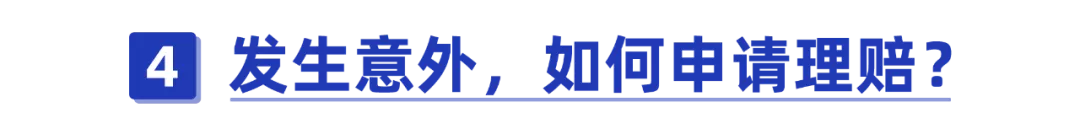 4 发生意外，如何申请理赔？